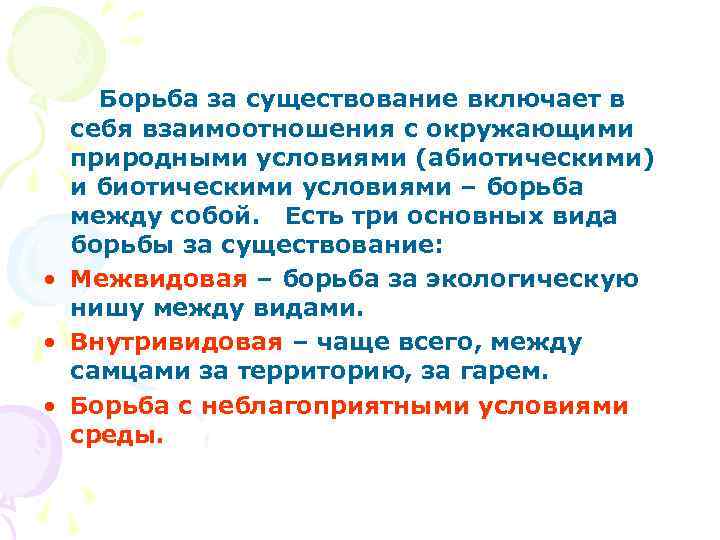 Борьба за существование включает в себя взаимоотношения с окружающими природными условиями (абиотическими) и биотическими условиями – борьба между собой.   Есть три основных вида борьбы за существование:

• Межвидовая – борьба за экологическую нишу между видами.
• Внутривидовая – чаще всего, между самцами за территорию, за гарем.
• Борьба с неблагоприятными условиями среды.